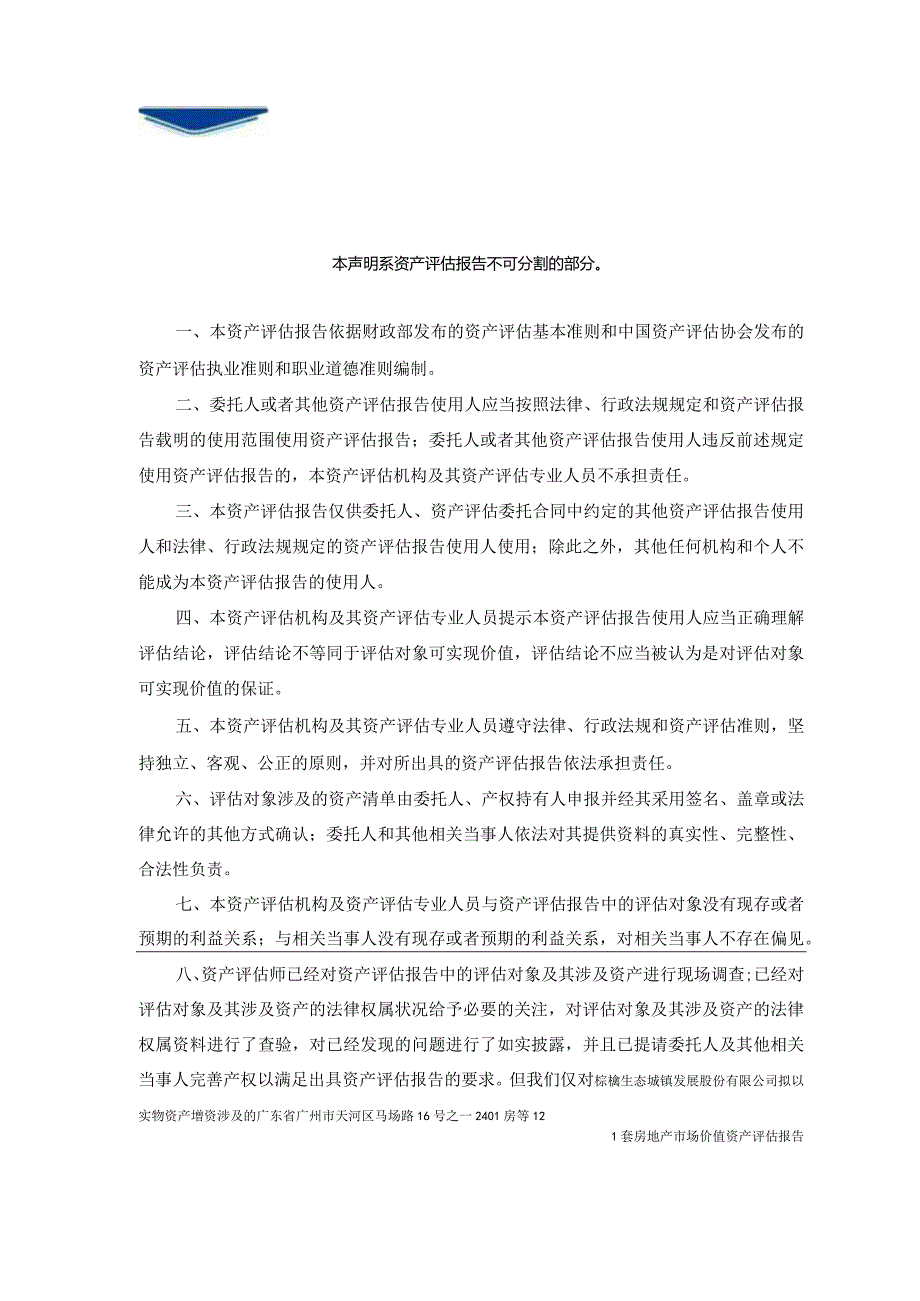 本声明系资产评估报告不可分割的部分。

一、本资产评估报告依据财政部发布的资产评估基本准则和中国资产评估协会发布的资产评估执业准则和职业道德准则编制。

二、委托人或者其他资产评估报告使用人应当按照法律、行政法规规定和资产评估报告载明的使用范围使用资产评估报告；委托人或者其他资产评估报告使用人违反前述规定使用资产评估报告的，本资产评估机构及其资产评估专业人员不承担责任。

三、本资产评估报告仅供委托人、资产评估委托合同中约定的其他资产评估报告使用人和法律、行政法规规定的资产评估报告使用人使用；除此之外，其他任何机构和个人不能成为本资产评估报告的使用人。

四、本资产评估机构及其资产评估专业人员提示本资产评估报告使用人应当正确理解评估结论，评估结论不等同于评估对象可实现价值，评估结论不应当被认为是对评估对象可实现价值的保证。

五、本资产评估机构及其资产评估专业人员遵守法律、行政法规和资产评估准则，坚持独立、客观、公正的原则，并对所出具的资产评估报告依法承担责任。

六、评估对象涉及的资产清单由委托人、产权持有人申报并经其采用签名、盖章或法律允许的其他方式确认；委托人和其他相关当事人依法对其提供资料的真实性、完整性、合法性负责。

七、本资产评估机构及资产评估专业人员与资产评估报告中的评估对象没有现存或者预期的利益关系；与相关当事人没有现存或者预期的利益关系，对相关当事人不存在偏见。

八、资产评估师已经对资产评估报告中的评估对象及其涉及资产进行现场调查；已经对评估对象及其涉及资产的法律权属状况给予必要的关注，对评估对象及其涉及资产的法律权属资料进行了查验，对已经发现的问题进行了如实披露，并且已提请委托人及其他相关当事人完善产权以满足出具资产评估报告的要求。但我们仅对棕榈生态城镇发展股份有限公司拟以实物资产增资涉及的广东省广州市天河区马场路16号之一2401房等12

1套房地产市场价值资产评估报告